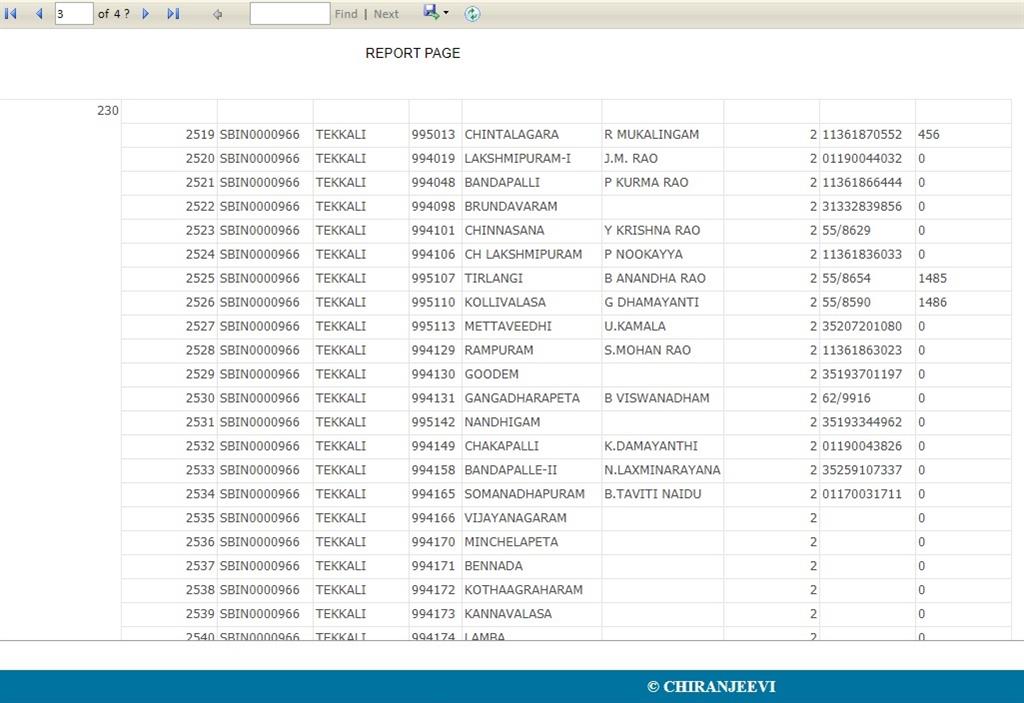 3 of 4 ? Find | Next

REPORT PAGE

230

| | | | | | | | | |
|---|---|---|---|---|---|---|---|---|
| 2519 | SBIN0000966 | TEKKALI | 995013 | CHINTALAGARA | R MUKALINGAM | 2 | 11361870552 | 456 |
| 2520 | SBIN0000966 | TEKKALI | 994019 | LAKSHMIPURAM-I | J.M. RAO | 2 | 01190044032 | 0 |
| 2521 | SBIN0000966 | TEKKALI | 994048 | BANDAPALLI | P KURMA RAO | 2 | 11361866444 | 0 |
| 2522 | SBIN0000966 | TEKKALI | 994098 | BRUNDAVARAM | | 2 | 31332839856 | 0 |
| 2523 | SBIN0000966 | TEKKALI | 994101 | CHINNASANA | Y KRISHNA RAO | 2 | 55/8629 | 0 |
| 2524 | SBIN0000966 | TEKKALI | 994106 | CH LAKSHMIPURAM | P NOOKAYYA | 2 | 11361836033 | 0 |
| 2525 | SBIN0000966 | TEKKALI | 995107 | TIRLANGI | B ANANDHA RAO | 2 | 55/8654 | 1485 |
| 2526 | SBIN0000966 | TEKKALI | 995110 | KOLLIVALASA | G DHAMAYANTI | 2 | 55/8590 | 1486 |
| 2527 | SBIN0000966 | TEKKALI | 995113 | METTAVEEDHI | U.KAMALA | 2 | 35207201080 | 0 |
| 2528 | SBIN0000966 | TEKKALI | 994129 | RAMPURAM | S.MOHAN RAO | 2 | 11361863023 | 0 |
| 2529 | SBIN0000966 | TEKKALI | 994130 | GOODEM | | 2 | 35193701197 | 0 |
| 2530 | SBIN0000966 | TEKKALI | 994131 | GANGADHARAPETA | B VISWANADHAM | 2 | 62/9916 | 0 |
| 2531 | SBIN0000966 | TEKKALI | 995142 | NANDHIGAM | | 2 | 35193344962 | 0 |
| 2532 | SBIN0000966 | TEKKALI | 994149 | CHAKAPALLI | K.DAMAYANTHI | 2 | 01190043826 | 0 |
| 2533 | SBIN0000966 | TEKKALI | 994158 | BANDAPALLE-II | N.LAXMINARAYANA | 2 | 35259107337 | 0 |
| 2534 | SBIN0000966 | TEKKALI | 994165 | SOMANADHAPURAM | B.TAVITI NAIDU | 2 | 01170031711 | 0 |
| 2535 | SBIN0000966 | TEKKALI | 994166 | VIJAYANAGARAM | | 2 | | 0 |
| 2536 | SBIN0000966 | TEKKALI | 994170 | MINCHELAPETA | | 2 | | 0 |
| 2537 | SBIN0000966 | TEKKALI | 994171 | BENNADA | | 2 | | 0 |
| 2538 | SBIN0000966 | TEKKALI | 994172 | KOTHAAGRAHARAM | | 2 | | 0 |
| 2539 | SBIN0000966 | TEKKALI | 994173 | KANNAVALASA | | 2 | | 0 |
| 2540 | SBIN0000966 | TEKKALI | 994174 | LAMBA | | 2 | | 0 |

© CHIRANJEEVI